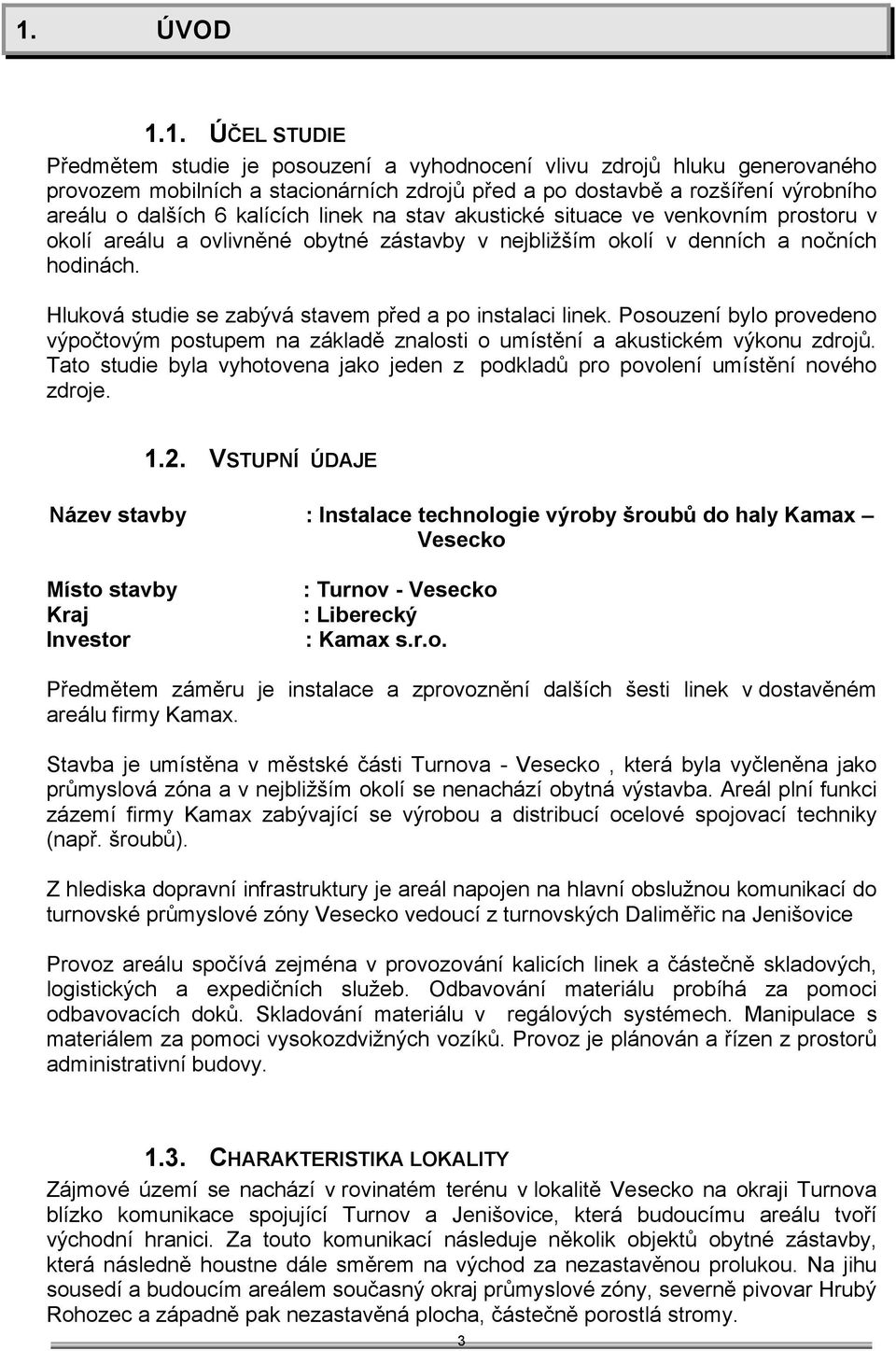 1. ÚVOD

1.1. ÚČEL STUDIE

Předmětem studie je posouzení a vyhodnocení vlivu zdrojů hluku generovaného provozem mobilních a stacionárních zdrojů před a po dostavbě a rozšíření výrobního areálu o dalších 6 kalících linek na stav akustické situace ve venkovním prostoru v okolí areálu a ovlivněné obytné zástavby v nejbližším okolí v denních a nočních hodinách.

Hluková studie se zabývá stavem před a po instalaci linek. Posouzení bylo provedeno výpočtovým postupem na základě znalosti o umístění a akustickém výkonu zdrojů. Tato studie byla vyhotovena jako jeden z podkladů pro povolení umístění nového zdroje.

1.2. VSTUPNÍ ÚDAJE

Název stavby : Instalace technologie výroby šroubů do haly Kamax – Vesecko

Místo stavby : Turnov - Vesecko
Kraj : Liberecký
Investor : Kamax s.r.o.

Předmětem záměru je instalace a zprovoznění dalších šesti linek v dostavěném areálu firmy Kamax.

Stavba je umístěna v městské části Turnova - Vesecko , která byla vyčleněna jako průmyslová zóna a v nejbližším okolí se nenachází obytná výstavba. Areál plní funkci zázemí firmy Kamax zabývající se výrobou a distribucí ocelové spojovací techniky (např. šroubů).

Z hlediska dopravní infrastruktury je areál napojen na hlavní obslužnou komunikací do turnovské průmyslové zóny Vesecko vedoucí z turnovských Daliměřic na Jenišovice

Provoz areálu spočívá zejména v provozování kalicích linek a částečně skladových, logistických a expedičních služeb. Odbavování materiálu probíhá za pomoci odbavovacích doků. Skladování materiálu v regálových systémech. Manipulace s materiálem za pomoci vysokozdvižných vozíků. Provoz je plánován a řízen z prostorů administrativní budovy.

1.3. CHARAKTERISTIKA LOKALITY

Zájmové území se nachází v rovinatém terénu v lokalitě Vesecko na okraji Turnova blízko komunikace spojující Turnov a Jenišovice, která budoucímu areálu tvoří východní hranici. Za touto komunikací následuje několik objektů obytné zástavby, která následně houstne dále směrem na východ za nezastavěnou prolukou. Na jihu sousedí a budoucím areálem současný okraj průmyslové zóny, severně pivovar Hrubý Rohozec a západně pak nezastavěná plocha, částečně porostlá stromy.

3